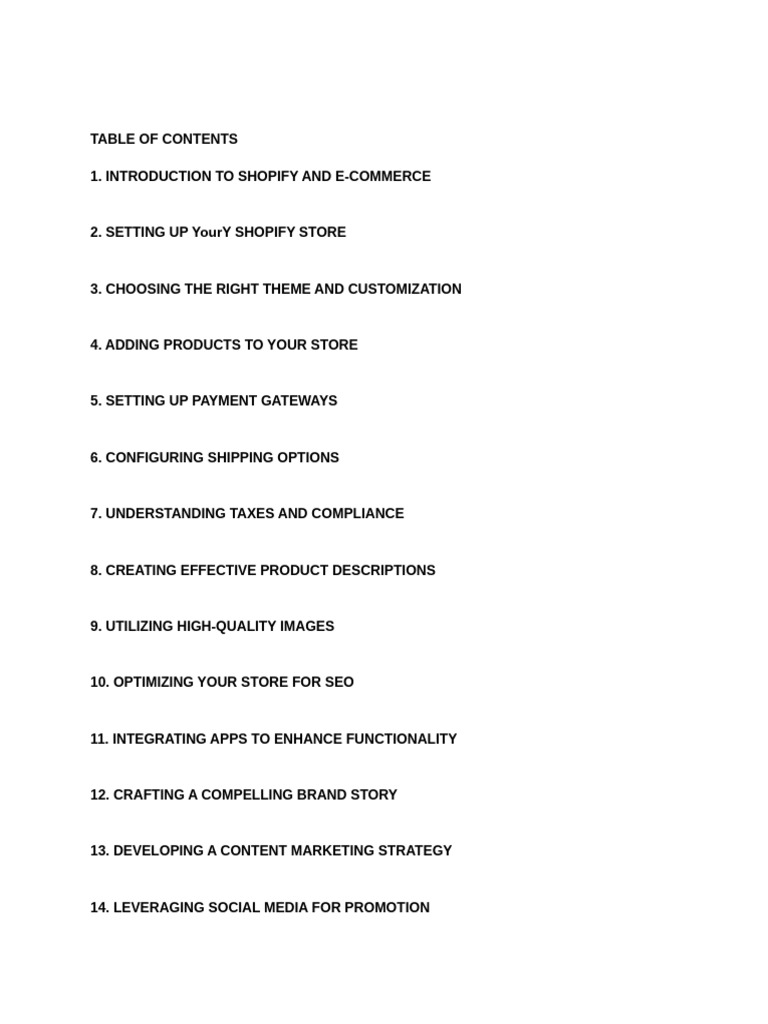 TABLE OF CONTENTS

1. INTRODUCTION TO SHOPIFY AND E-COMMERCE

2. SETTING UP YourY SHOPIFY STORE

3. CHOOSING THE RIGHT THEME AND CUSTOMIZATION

4. ADDING PRODUCTS TO YOUR STORE

5. SETTING UP PAYMENT GATEWAYS

6. CONFIGURING SHIPPING OPTIONS

7. UNDERSTANDING TAXES AND COMPLIANCE

8. CREATING EFFECTIVE PRODUCT DESCRIPTIONS

9. UTILIZING HIGH-QUALITY IMAGES

10. OPTIMIZING YOUR STORE FOR SEO

11. INTEGRATING APPS TO ENHANCE FUNCTIONALITY

12. CRAFTING A COMPELLING BRAND STORY

13. DEVELOPING A CONTENT MARKETING STRATEGY

14. LEVERAGING SOCIAL MEDIA FOR PROMOTION